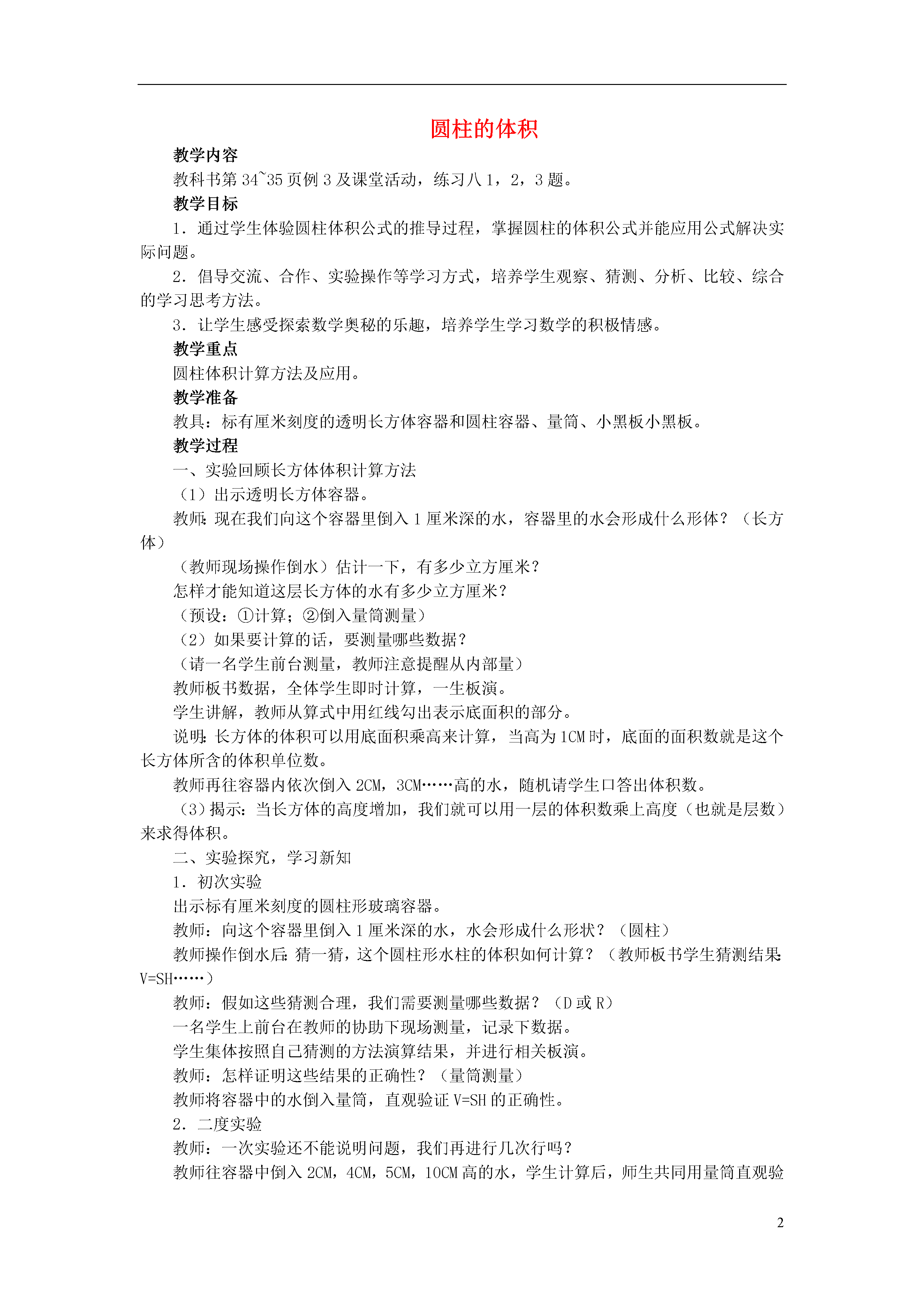 圆柱的体积

教学内容

教科书第34~35页例3及课堂活动，练习八1，2，3题。

教学目标

1．通过学生体验圆柱体积公式的推导过程，掌握圆柱的体积公式并能应用公式解决实际问题。

2．倡导交流、合作、实验操作等学习方式，培养学生观察、猜测、分析、比较、综合的学习思考方法。

3．让学生感受探索数学奥秘的乐趣，培养学生学习数学的积极情感。

教学重点

圆柱体积计算方法及应用。

教学准备

教具：标有厘米刻度的透明长方体容器和圆柱容器、量筒、小黑板小黑板。

教学过程

一、实验回顾长方体体积计算方法

（1）出示透明长方体容器。

教师：现在我们向这个容器里倒入1厘米深的水，容器里的水会形成什么形体？（长方体）

（教师现场操作倒水）估计一下，有多少立方厘米？

怎样才能知道这层长方体的水有多少立方厘米？

（预设：①计算；②倒入量筒测量）

（2）如果要计算的话，要测量哪些数据？

（请一名学生前台测量，教师注意提醒从内部量）

教师板书数据，全体学生即时计算，一生板演。

学生讲解，教师从算式中用红线勾出表示底面积的部分。

说明：长方体的体积可以用底面积乘高来计算，当高为1CM时，底面的面积数就是这个长方体所含的体积单位数。

教师再往容器内依次倒入2CM，3CM……高的水，随机请学生口答出体积数。

（3）揭示：当长方体的高度增加，我们就可以用一层的体积数乘上高度（也就是层数）来求得体积。

二、实验探究，学习新知

1．初次实验

出示标有厘米刻度的圆柱形玻璃容器。

教师：向这个容器里倒入1厘米深的水，水会形成什么形状？（圆柱）

教师操作倒水后：猜一猜，这个圆柱形水柱的体积如何计算？（教师板书学生猜测结果：V=SH……）

教师：假如这些猜测合理，我们需要测量哪些数据？（D或R）

一名学生上前台在教师的协助下现场测量，记录下数据。

学生集体按照自己猜测的方法演算结果，并进行相关板演。

教师：怎样证明这些结果的正确性？（量筒测量）

教师将容器中的水倒入量筒，直观验证V=SH的正确性。

2．二度实验

教师：一次实验还不能说明问题，我们再进行几次行吗？

教师往容器中倒入2CM，4CM，5CM，10CM高的水，学生计算后，师生共同用量筒直观验

2